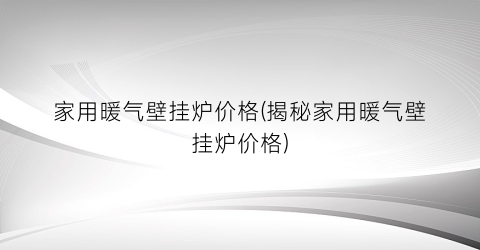 家用暖气壁挂炉价格(揭秘家用暖气壁挂炉价格)